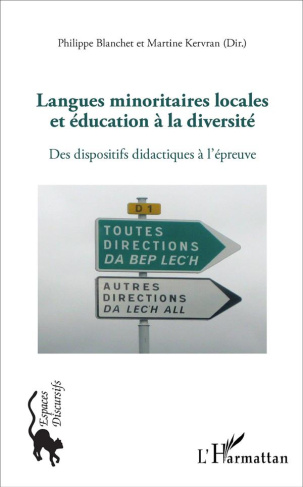 Philippe Blanchet et Martine Kervran (Dir.)

Langues minoritaires locales et éducation à la diversité

Des dispositifs didactiques à l'épreuve

D 1

TOUTES DIRECTIONS DA BEP LEC'H

AUTRES DIRECTIONS DA LEC'H ALL

Espaces Discursifs

L'Harmattan